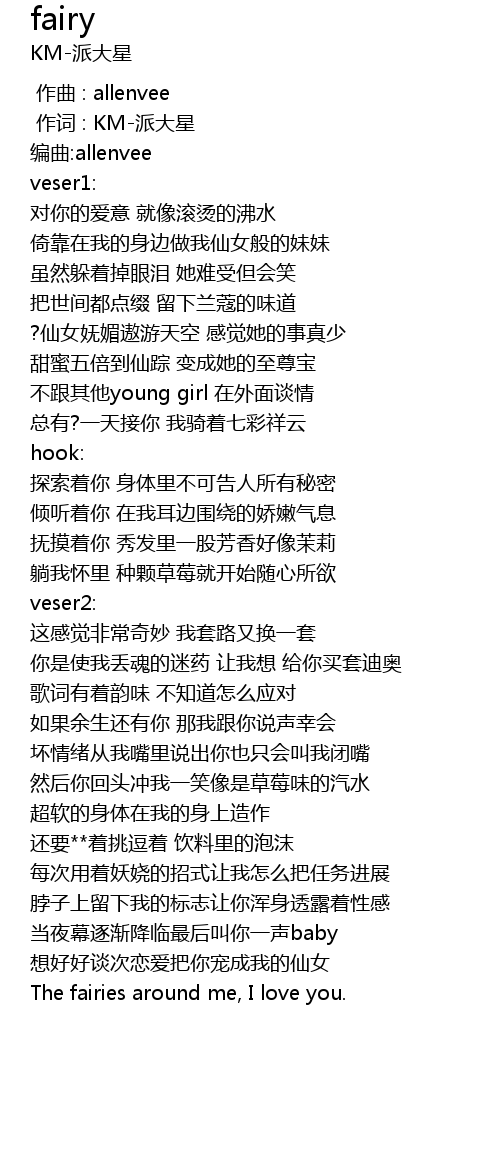 fairy
KM-派大星

作曲 : allenvee
作词 : KM-派大星
编曲:allenvee
veser1:
对你的爱意 就像滚烫的沸水
倚靠在我的身边做我仙女般的妹妹
虽然躲着掉眼泪 她难受但会笑
把世间都点缀 留下兰蔻的味道
?仙女妩媚遨游天空 感觉她的事真少
甜蜜五倍到仙踪 变成她的至尊宝
不跟其他young girl 在外面谈情
总有?一天接你 我骑着七彩祥云
hook:
探索着你 身体里不可告人所有秘密
倾听着你 在我耳边围绕的娇嫩气息
抚摸着你 秀发里一股芳香好像茉莉
躺我怀里 种颗草莓就开始随心所欲
veser2:
这感觉非常奇妙 我套路又换一套
你是使我丢魂的迷药 让我想 给你买套迪奥
歌词有着韵味 不知道怎么应对
如果余生还有你 那我跟你说声幸会
坏情绪从我嘴里说出你也只会叫我闭嘴
然后你回头冲我一笑像是草莓味的汽水
超软的身体在我的身上造作
还要**着挑逗着 饮料里的泡沫
每次用着妖娆的招式让我怎么把任务进展
脖子上留下我的标志让你浑身透露着性感
当夜幕逐渐降临最后叫你一声baby
想好好谈次恋爱把你宠成我的仙女
The fairies around me, I love you.